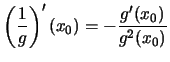 $\left(\frac{1}{g}\right)'(x_0) = -\frac{g'(x_0)}{g^2(x_0)}$